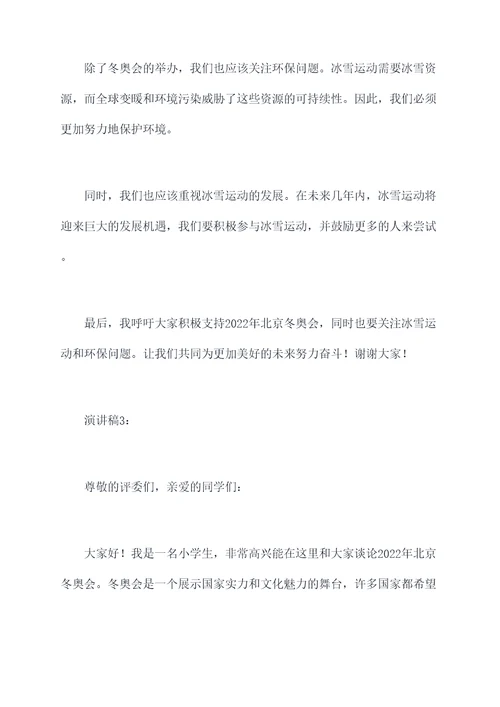 除了冬奥会的举办，我们也应该关注环保问题。冰雪运动需要冰雪资源，而全球变暖和环境污染威胁了这些资源的可持续性。因此，我们必须更加努力地保护环境。

同时，我们也应该重视冰雪运动的发展。在未来几年内，冰雪运动将迎来巨大的发展机遇，我们要积极参与冰雪运动，并鼓励更多的人来尝试。

最后，我呼吁大家积极支持2022年北京冬奥会，同时也要关注冰雪运动和环保问题。让我们共同为更加美好的未来努力奋斗！谢谢大家！

演讲稿3：

尊敬的评委们，亲爱的同学们：

大家好！我是一名小学生，非常高兴能在这里和大家谈论2022年北京冬奥会。冬奥会是一个展示国家实力和文化魅力的舞台，许多国家都希望